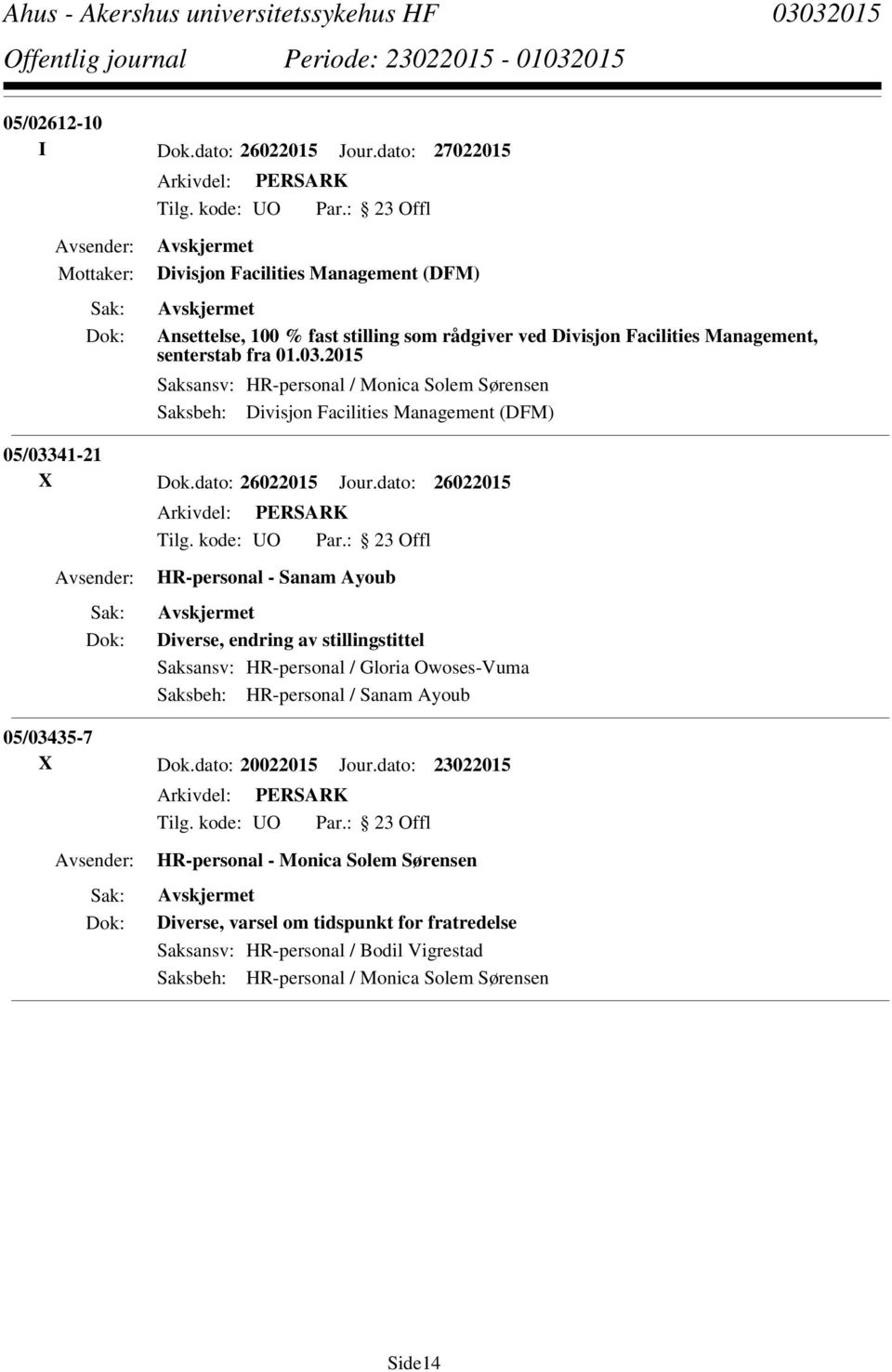 Ahus - Akershus universitetssykehus HF 03032015
Offentlig journal Periode: 23022015 - 01032015

05/02612-10
I Dok.dato: 26022015 Jour.dato: 27022015
Arkivdel: PERSARK
Tilg. kode: UO Par.: 23 Offl
Avsender: Avskjermet
Mottaker: Divisjon Facilities Management (DFM)
Sak: Avskjermet
Dok: Ansettelse, 100 % fast stilling som rådgiver ved Divisjon Facilities Management, senterstab fra 01.03.2015
Saksansv: HR-personal / Monica Solem Sørensen
Saksbeh: Divisjon Facilities Management (DFM)

05/03341-21
X Dok.dato: 26022015 Jour.dato: 26022015
Arkivdel: PERSARK
Tilg. kode: UO Par.: 23 Offl
Avsender: HR-personal - Sanam Ayoub
Sak: Avskjermet
Dok: Diverse, endring av stillingstittel
Saksansv: HR-personal / Gloria Owoses-Vuma
Saksbeh: HR-personal / Sanam Ayoub

05/03435-7
X Dok.dato: 20022015 Jour.dato: 23022015
Arkivdel: PERSARK
Tilg. kode: UO Par.: 23 Offl
Avsender: HR-personal - Monica Solem Sørensen
Sak: Avskjermet
Dok: Diverse, varsel om tidspunkt for fratredelse
Saksansv: HR-personal / Bodil Vigrestad
Saksbeh: HR-personal / Monica Solem Sørensen

Side14